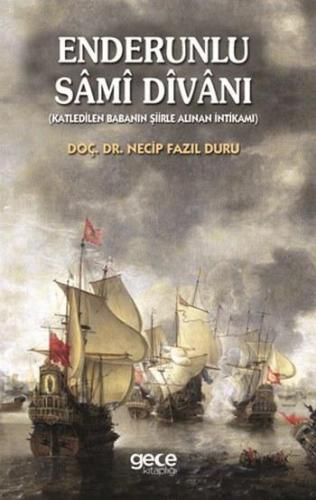 ENDERUNLU SÂMÎ DÎVÂNI

(KATLEDİLEN BABANIN ŞİİRLE ALINAN İNTİKAMI)

DOÇ. DR. NECİP FAZIL DURU

gece kitaplığı